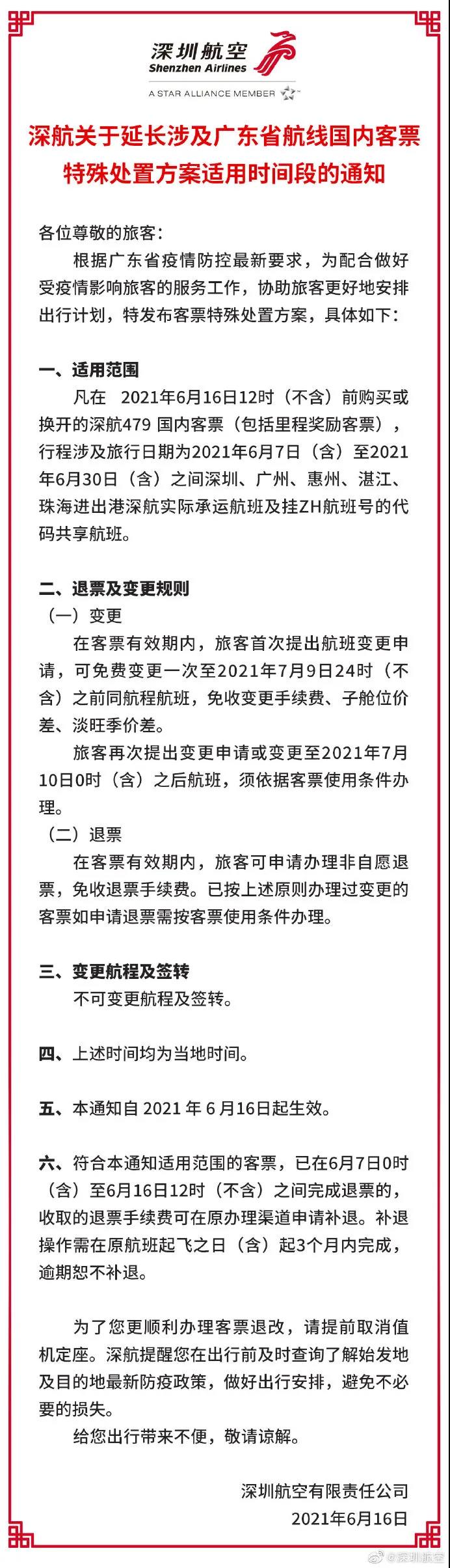 深圳航空
Shenzhen Airlines
A STAR ALLIANCE MEMBER

深航关于延长涉及广东省航线国内客票特殊处置方案适用时间段的通知

各位尊敬的旅客:
根据广东省疫情防控最新要求，为配合做好受疫情影响旅客的服务工作，协助旅客更好地安排出行计划，特发布客票特殊处置方案，具体如下:

一、适用范围
凡在 2021年6月16日12时（不含）前购买或换开的深航479 国内客票（包括里程奖励客票），行程涉及旅行日期为2021年6月7日（含）至2021年6月30日（含）之间深圳、广州、惠州、湛江、珠海进出港深航实际承运航班及挂ZH航班号的代码共享航班。

二、退票及变更规则
（一）变更
在客票有效期内，旅客首次提出航班变更申请，可免费变更一次至2021年7月9日24时（不含）之前同航程航班，免收变更手续费、子舱位价差、淡旺季价差。
旅客再次提出变更申请或变更至2021年7月10日0时（含）之后航班，须依据客票使用条件办理。
（二）退票
在客票有效期内，旅客可申请办理非自愿退票，免收退票手续费。已按上述原则办理过变更的客票如申请退票需按客票使用条件办理。

三、变更航程及签转
不可变更航程及签转。

四、上述时间均为当地时间。

五、本通知自 2021 年 6 月16日起生效。

六、符合本通知适用范围的客票，已在6月7日0时（含）至6月16日12时（不含）之间完成退票的，收取的退票手续费可在原办理渠道申请补退。补退操作需在原航班起飞之日（含）起3个月内完成，逾期恕不补退。

为了您更顺利办理客票退改，请提前取消值机定座。深航提醒您在出行前及时查询了解始发地及目的地最新防疫政策，做好出行安排，避免不必要的损失。
给您出行带来不便，敬请谅解。

深圳航空有限责任公司
2021年6月16日

@深圳航空